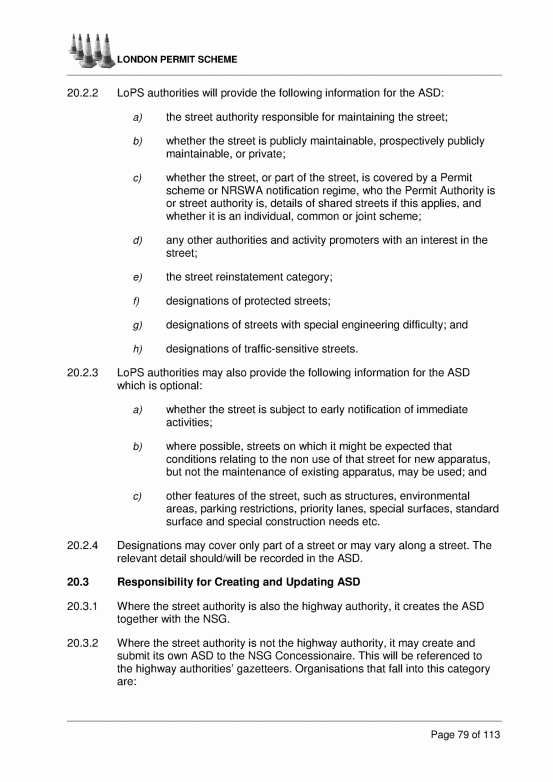 LONDON PERMIT SCHEME

20.2.2 LoPS authorities will provide the following information for the ASD:

a) the street authority responsible for maintaining the street;

b) whether the street is publicly maintainable, prospectively publicly maintainable, or private;

c) whether the street, or part of the street, is covered by a Permit scheme or NRSWA notification regime, who the Permit Authority is or street authority is, details of shared streets if this applies, and whether it is an individual, common or joint scheme;

d) any other authorities and activity promoters with an interest in the street;

e) the street reinstatement category;

f) designations of protected streets;

g) designations of streets with special engineering difficulty; and

h) designations of traffic-sensitive streets.

20.2.3 LoPS authorities may also provide the following information for the ASD which is optional:

a) whether the street is subject to early notification of immediate activities;

b) where possible, streets on which it might be expected that conditions relating to the non use of that street for new apparatus, but not the maintenance of existing apparatus, may be used; and

c) other features of the street, such as structures, environmental areas, parking restrictions, priority lanes, special surfaces, standard surface and special construction needs etc.

20.2.4 Designations may cover only part of a street or may vary along a street. The relevant detail should/will be recorded in the ASD.

20.3 Responsibility for Creating and Updating ASD

20.3.1 Where the street authority is also the highway authority, it creates the ASD together with the NSG.

20.3.2 Where the street authority is not the highway authority, it may create and submit its own ASD to the NSG Concessionaire. This will be referenced to the highway authorities' gazetteers. Organisations that fall into this category are:

Page 79 of 113